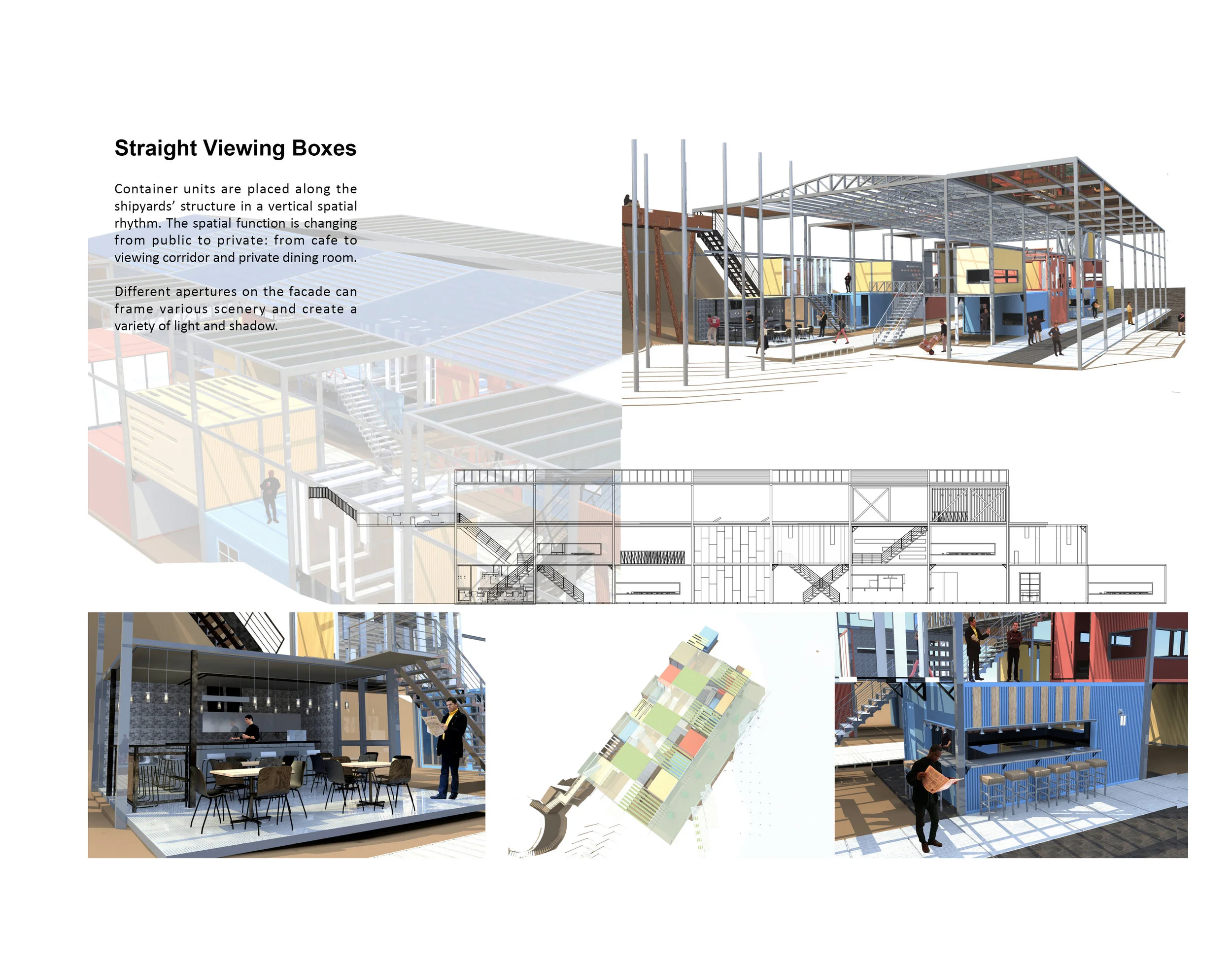 Straight Viewing Boxes

Container units are placed along the shipyards' structure in a vertical spatial rhythm. The spatial function is changing from public to private: from cafe to viewing corridor and private dining room.

Different apertures on the facade can frame various scenery and create a variety of light and shadow.